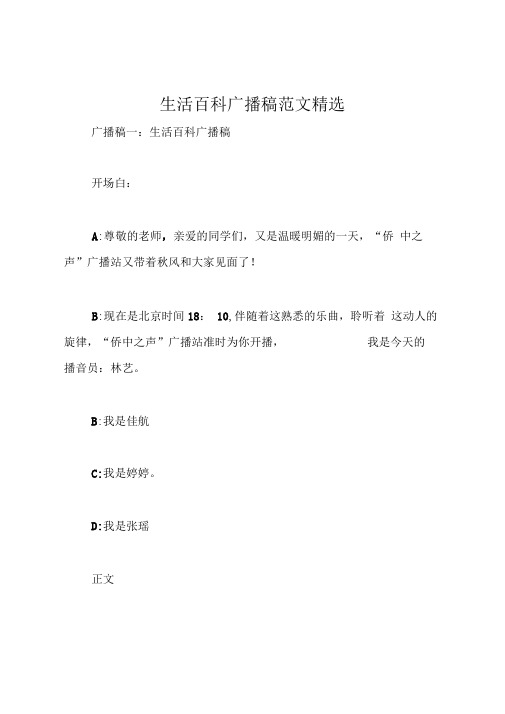 生活百科广播稿范文精选

广播稿一：生活百科广播稿

开场白：

A:尊敬的老师，亲爱的同学们，又是温暖明媚的一天，“侨 中之声”广播站又带着秋风和大家见面了！

B:现在是北京时间 18： 10,伴随着这熟悉的乐曲，聆听着 这动人的旋律，“侨中之声”广播站准时为你开播， 我是今天的播音员：林艺。

B:我是佳航

C:我是婷婷。

D:我是张瑶

正文